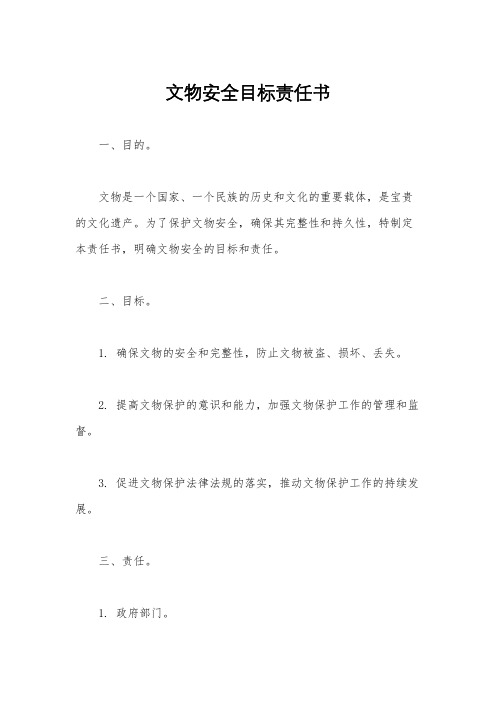 文物安全目标责任书

一、目的。

文物是一个国家、一个民族的历史和文化的重要载体，是宝贵的文化遗产。为了保护文物安全，确保其完整性和持久性，特制定本责任书，明确文物安全的目标和责任。

二、目标。

1. 确保文物的安全和完整性，防止文物被盗、损坏、丢失。

2. 提高文物保护的意识和能力，加强文物保护工作的管理和监督。

3. 促进文物保护法律法规的落实，推动文物保护工作的持续发展。

三、责任。

1. 政府部门。